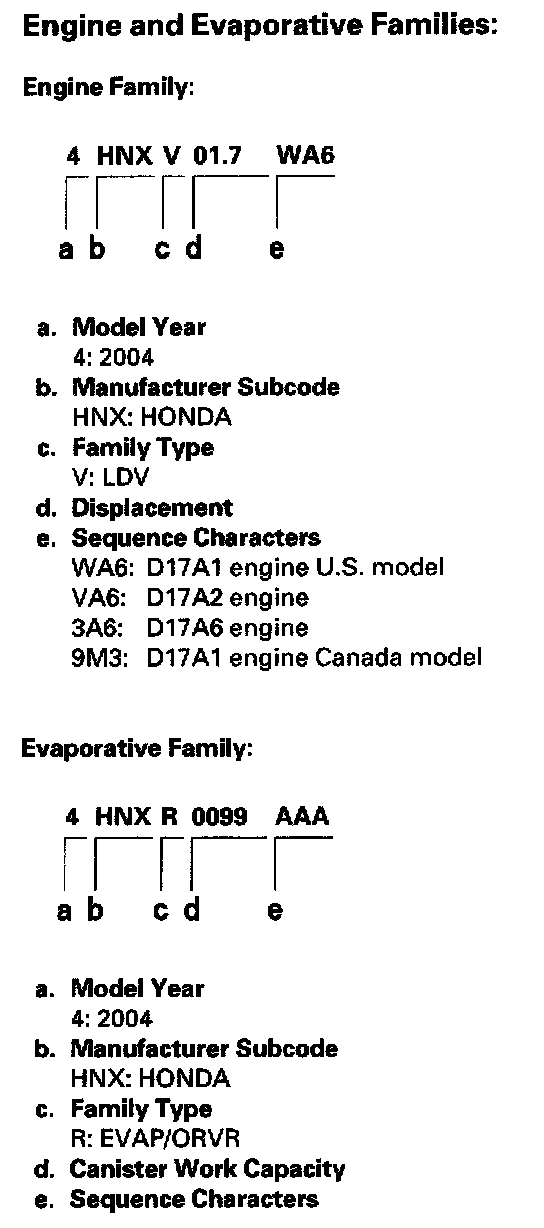 Engine and Evaporative Families:

Engine Family:

4 HNX V 01.7 WA6

a b c d e

a. Model Year
4: 2004
b. Manufacturer Subcode
HNX: HONDA
c. Family Type
V: LDV
d. Displacement
e. Sequence Characters
WA6: D17A1 engine U.S. model
VA6: D17A2 engine
3A6: D17A6 engine
9M3: D17A1 engine Canada model

Evaporative Family:

4 HNX R 0099 AAA

a b c d e

a. Model Year
4: 2004
b. Manufacturer Subcode
HNX: HONDA
c. Family Type
R: EVAP/ORVR
d. Canister Work Capacity
e. Sequence Characters